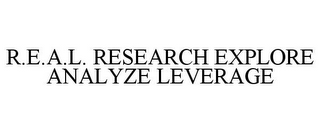 R.E.A.L. RESEARCH EXPLORE ANALYZE LEVERAGE